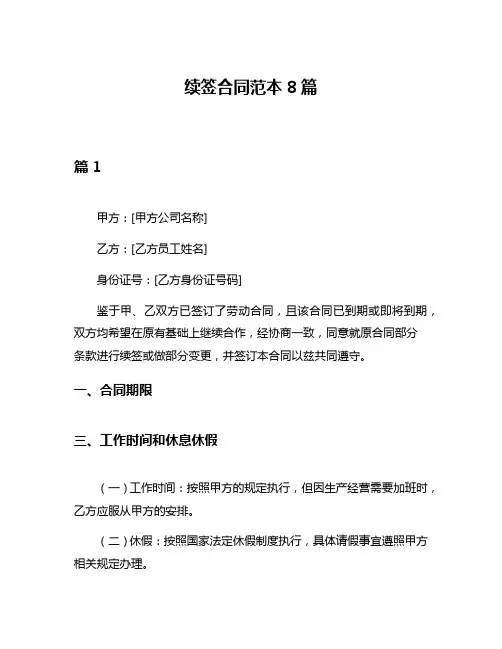 续签合同范本 8 篇

篇 1

甲方：[甲方公司名称]

乙方：[乙方员工姓名]

身份证号：[乙方身份证号码]

鉴于甲、乙双方已签订了劳动合同，且该合同已到期或即将到期，双方均希望在原有基础上继续合作，经协商一致，同意就原合同部分条款进行续签或做部分变更，并签订本合同以兹共同遵守。

一、合同期限

三、工作时间和休息休假

（一）工作时间：按照甲方的规定执行，但因生产经营需要加班时，乙方应服从甲方的安排。

（二）休假：按照国家法定休假制度执行，具体请假事宜遵照甲方相关规定办理。